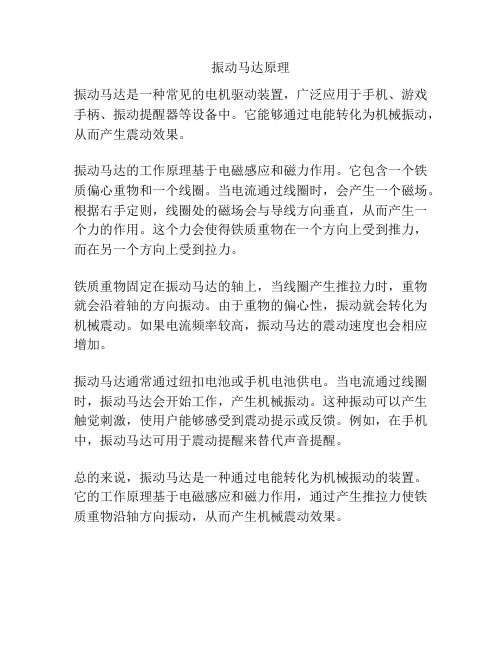 振动马达原理

振动马达是一种常见的电机驱动装置，广泛应用于手机、游戏手柄、振动提醒器等设备中。它能够通过电能转化为机械振动，从而产生震动效果。

振动马达的工作原理基于电磁感应和磁力作用。它包含一个铁质偏心重物和一个线圈。当电流通过线圈时，会产生一个磁场。根据右手定则，线圈处的磁场会与导线方向垂直，从而产生一个力的作用。这个力会使得铁质重物在一个方向上受到推力，而在另一个方向上受到拉力。

铁质重物固定在振动马达的轴上，当线圈产生推拉力时，重物就会沿着轴的方向振动。由于重物的偏心性，振动就会转化为机械震动。如果电流频率较高，振动马达的震动速度也会相应增加。

振动马达通常通过纽扣电池或手机电池供电。当电流通过线圈时，振动马达会开始工作，产生机械振动。这种振动可以产生触觉刺激，使用户能够感受到震动提示或反馈。例如，在手机中，振动马达可用于震动提醒来替代声音提醒。

总的来说，振动马达是一种通过电能转化为机械振动的装置。它的工作原理基于电磁感应和磁力作用，通过产生推拉力使铁质重物沿轴方向振动，从而产生机械震动效果。